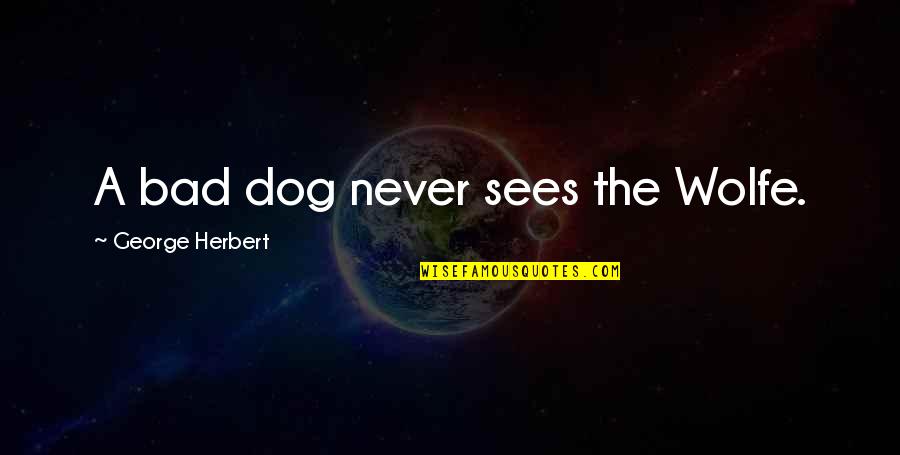 A bad dog never sees the Wolfe.

~ George Herbert

WISEFAMOUSQUOTES.COM